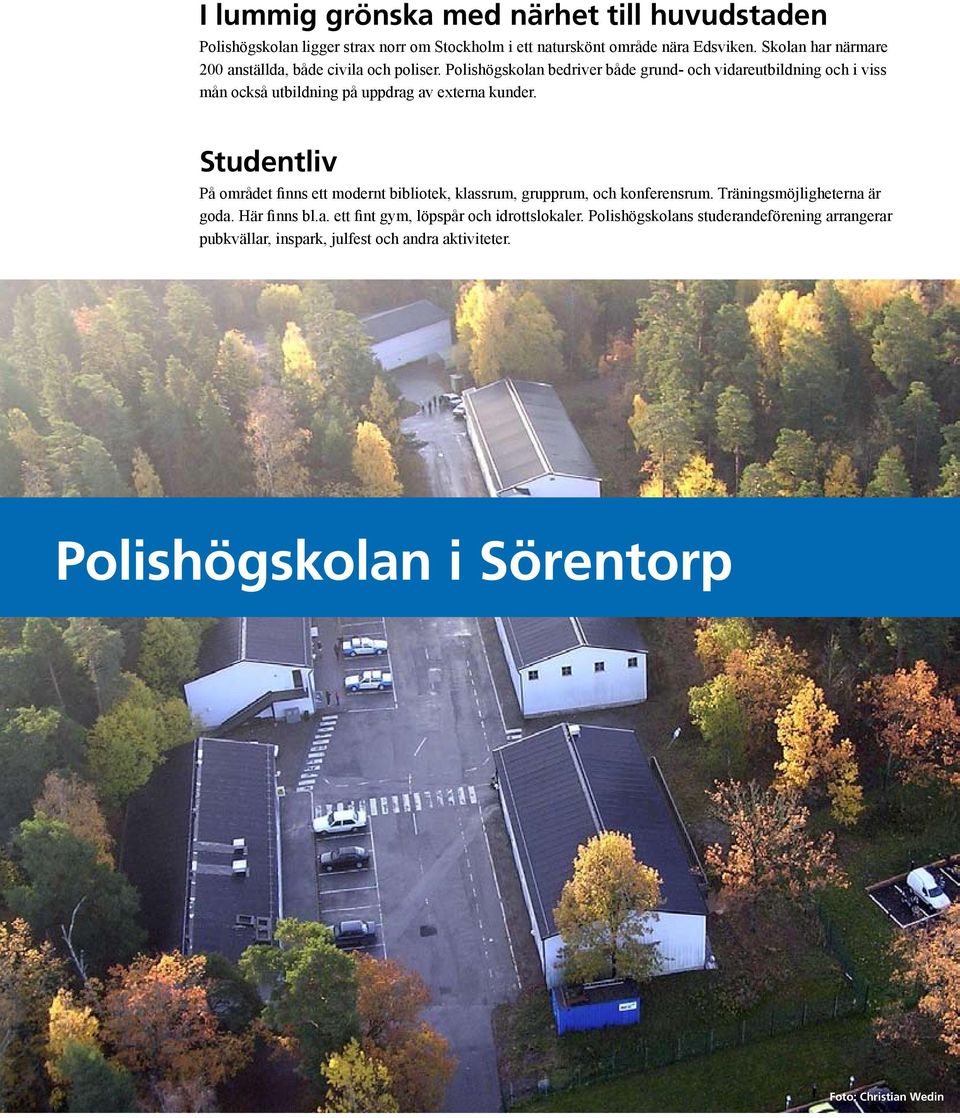 I lummig grönska med närhet till huvudstaden

Polishögskolan ligger strax norr om Stockholm i ett naturskönt område nära Edsviken. Skolan har närmare 200 anställda, både civila och poliser. Polishögskolan bedriver både grund- och vidareutbildning och i viss mån också utbildning på uppdrag av externa kunder.

Studentliv

På området finns ett modernt bibliotek, klassrum, grupprum, och konferensrum. Träningsmöjligheterna är goda. Här finns bl.a. ett fint gym, löpspår och idrottslokaler. Polishögskolans studerandeförening arrangerar pubkvällar, inspark, julfest och andra aktiviteter.

Polishögskolan i Sörentorp

Foto: Christian Wedin